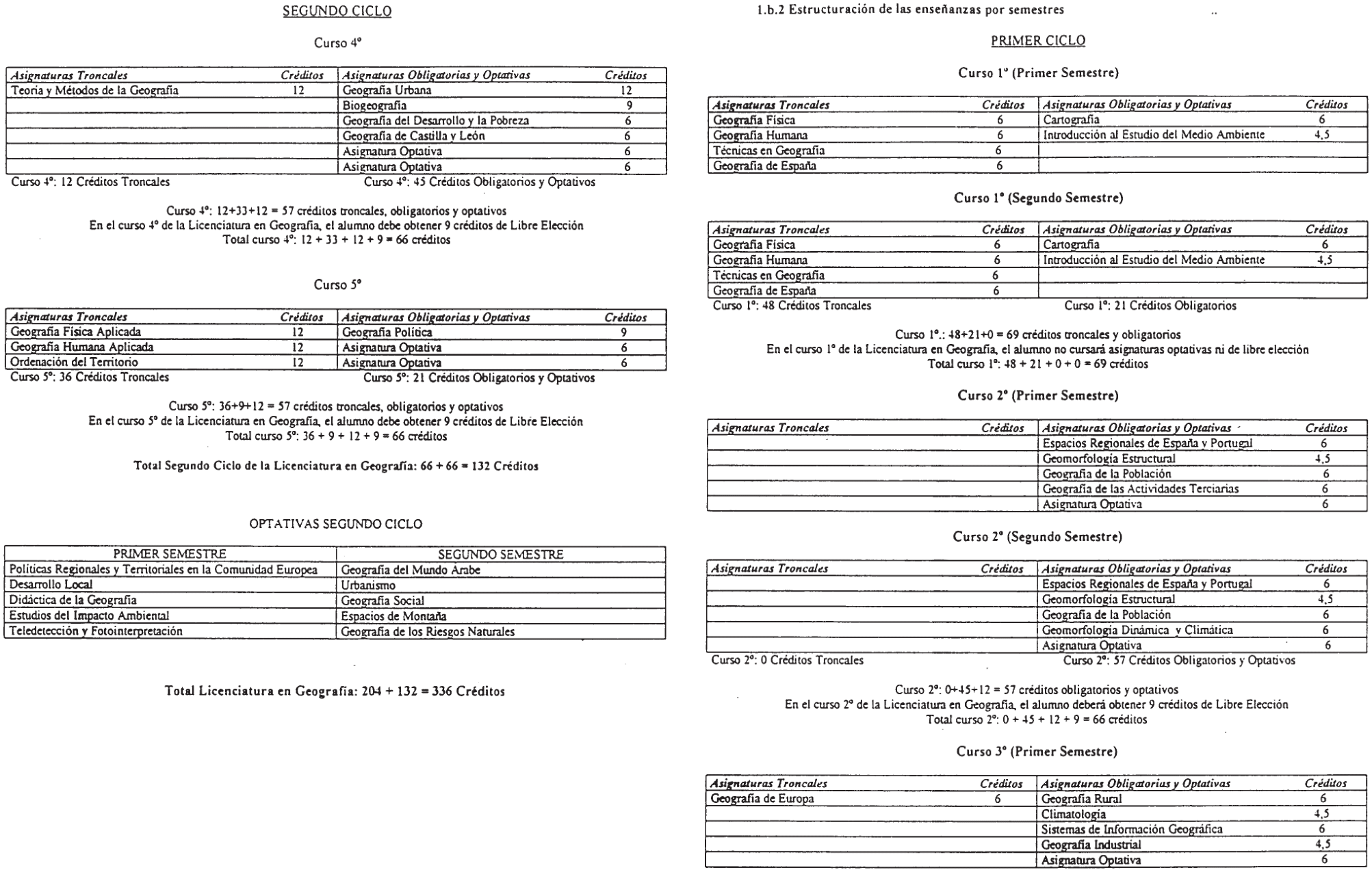 SEGUNDO CICLO

Curso 4º

| Asignaturas Troncales | Créditos | Asignaturas Obligatorias y Optativas | Créditos |
|---|---|---|---|
| Teoría y Métodos de la Geografía | 12 | Geografía Urbana | 12 |
| | | Biogeografía | 9 |
| | | Geografía del Desarrollo y la Pobreza | 6 |
| | | Geografía de Castilla y León | 6 |
| | | Asignatura Optativa | 6 |
| | | Asignatura Optativa | 6 |

Curso 4º: 12 Créditos Troncales
Curso 4º: 45 Créditos Obligatorios y Optativos

Curso 4º: 12+33+12 = 57 créditos troncales, obligatorios y optativos
En el curso 4º de la Licenciatura en Geografía, el alumno debe obtener 9 créditos de Libre Elección
Total curso 4º: 12 + 33 + 12 + 9 = 66 créditos

Curso 5º

| Asignaturas Troncales | Créditos | Asignaturas Obligatorias y Optativas | Créditos |
|---|---|---|---|
| Geografía Física Aplicada | 12 | Geografía Política | 9 |
| Geografía Humana Aplicada | 12 | Asignatura Optativa | 6 |
| Ordenación del Territorio | 12 | Asignatura Optativa | 6 |

Curso 5º: 36 Créditos Troncales
Curso 5º: 21 Créditos Obligatorios y Optativos

Curso 5º: 36+9+12 = 57 créditos troncales, obligatorios y optativos
En el curso 5º de la Licenciatura en Geografía, el alumno debe obtener 9 créditos de Libre Elección
Total curso 5º: 36 + 9 + 12 + 9 = 66 créditos

Total Segundo Ciclo de la Licenciatura en Geografía: 66 + 66 = 132 Créditos

OPTATIVAS SEGUNDO CICLO

| PRIMER SEMESTRE | SEGUNDO SEMESTRE |
|---|---|
| Políticas Regionales y Territoriales en la Comunidad Europea | Geografía del Mundo Árabe |
| Desarrollo Local | Urbanismo |
| Didáctica de la Geografía | Geografía Social |
| Estudios del Impacto Ambiental | Espacios de Montaña |
| Teledetección y Fotointerpretación | Geografía de los Riesgos Naturales |

Total Licenciatura en Geografía: 204 + 132 = 336 Créditos

1.b.2 Estructuración de las enseñanzas por semestres

PRIMER CICLO

Curso 1º (Primer Semestre)

| Asignaturas Troncales | Créditos | Asignaturas Obligatorias y Optativas | Créditos |
|---|---|---|---|
| Geografía Física | 6 | Cartografía | 6 |
| Geografía Humana | 6 | Introducción al Estudio del Medio Ambiente | 4,5 |
| Técnicas en Geografía | 6 | | |
| Geografía de España | 6 | | |

Curso 1º (Segundo Semestre)

| Asignaturas Troncales | Créditos | Asignaturas Obligatorias y Optativas | Créditos |
|---|---|---|---|
| Geografía Física | 6 | Cartografía | 6 |
| Geografía Humana | 6 | Introducción al Estudio del Medio Ambiente | 4,5 |
| Técnicas en Geografía | 6 | | |
| Geografía de España | 6 | | |

Curso 1º: 48 Créditos Troncales
Curso 1º: 21 Créditos Obligatorios

Curso 1º.: 48+21+0 = 69 créditos troncales y obligatorios
En el curso 1º de la Licenciatura en Geografía, el alumno no cursará asignaturas optativas ni de libre elección
Total curso 1º: 48 + 21 + 0 + 0 = 69 créditos

Curso 2º (Primer Semestre)

| Asignaturas Troncales | Créditos | Asignaturas Obligatorias y Optativas | Créditos |
|---|---|---|---|
| | | Espacios Regionales de España y Portugal | 6 |
| | | Geomorfología Estructural | 4,5 |
| | | Geografía de la Población | 6 |
| | | Geografía de las Actividades Terciarias | 6 |
| | | Asignatura Optativa | 6 |

Curso 2º (Segundo Semestre)

| Asignaturas Troncales | Créditos | Asignaturas Obligatorias y Optativas | Créditos |
|---|---|---|---|
| | | Espacios Regionales de España y Portugal | 6 |
| | | Geomorfología Estructural | 4,5 |
| | | Geografía de la Población | 6 |
| | | Geomorfología Dinámica y Climática | 6 |
| | | Asignatura Optativa | 6 |

Curso 2º: 0 Créditos Troncales
Curso 2º: 57 Créditos Obligatorios y Optativos

Curso 2º: 0+45+12 = 57 créditos obligatorios y optativos
En el curso 2º de la Licenciatura en Geografía, el alumno deberá obtener 9 créditos de Libre Elección
Total curso 2º: 0 + 45 + 12 + 9 = 66 créditos

Curso 3º (Primer Semestre)

| Asignaturas Troncales | Créditos | Asignaturas Obligatorias y Optativas | Créditos |
|---|---|---|---|
| Geografía de Europa | 6 | Geografía Rural | 6 |
| | | Climatología | 4,5 |
| | | Sistemas de Información Geográfica | 6 |
| | | Geografía Industrial | 4,5 |
| | | Asignatura Optativa | 6 |